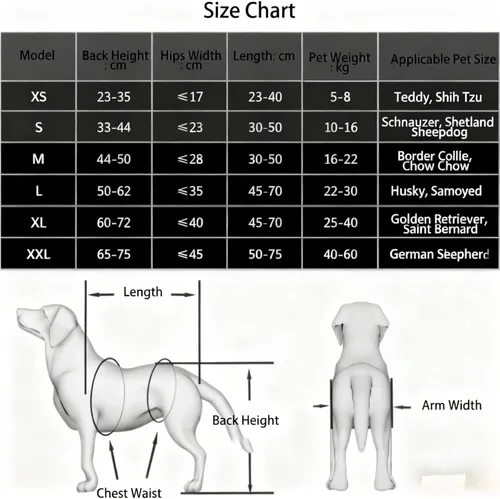 Size Chart

| Model | Back Height : cm | Hips Width : cm | Length: cm | Pet Weight : kg | Applicable Pet Size |
|---|---|---|---|---|---|
| XS | 23-35 | ≤17 | 23-40 | 5-8 | Teddy, Shih Tzu |
| S | 33-44 | ≤23 | 30-50 | 10-16 | Schnauzer, Shetland Sheepdog |
| M | 44-50 | ≤28 | 30-50 | 16-22 | Border Collie, Chow Chow |
| L | 50-62 | ≤35 | 45-70 | 22-30 | Husky, Samoyed |
| XL | 60-72 | ≤40 | 45-70 | 25-40 | Golden Retriever, Saint Bernard |
| XXL | 65-75 | ≤45 | 50-75 | 40-60 | German Seepherd |

Length

Back Height

Chest Waist

Arm Width